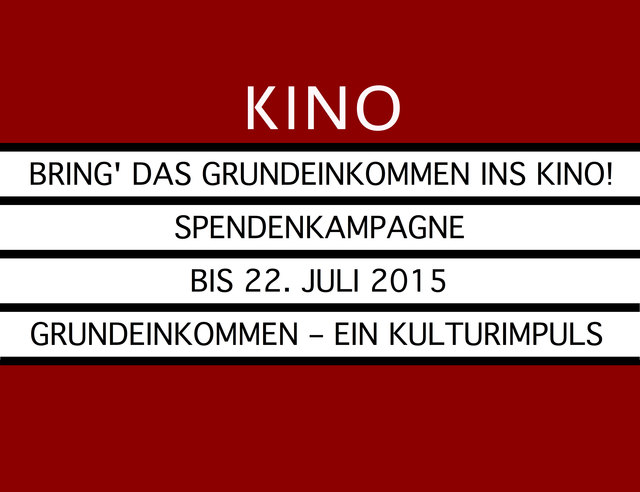 KINO

BRING' DAS GRUNDEINKOMMEN INS KINO!

SPENDENKAMPAGNE

BIS 22. JULI 2015

GRUNDEINKOMMEN – EIN KULTURIMPULS